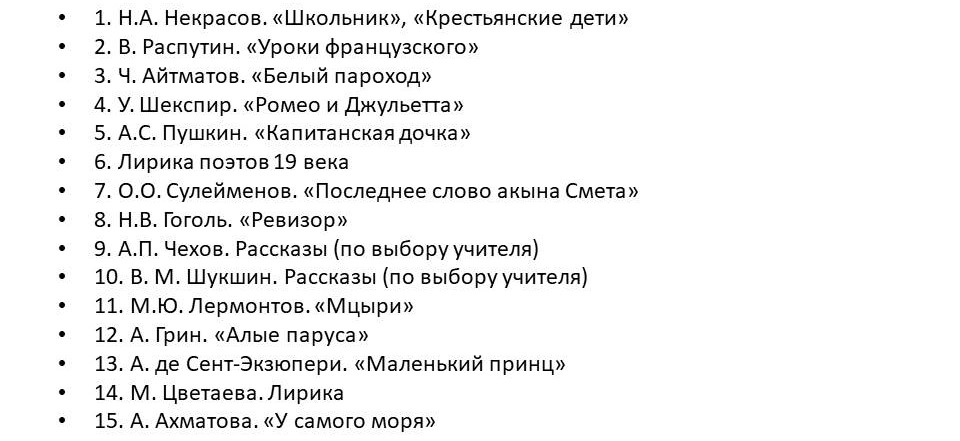 • 1. Н.А. Некрасов. «Школьник», «Крестьянские дети»
• 2. В. Распутин. «Уроки французского»
• 3. Ч. Айтматов. «Белый пароход»
• 4. У. Шекспир. «Ромео и Джульетта»
• 5. А.С. Пушкин. «Капитанская дочка»
• 6. Лирика поэтов 19 века
• 7. О.О. Сулейменов. «Последнее слово акына Смета»
• 8. Н.В. Гоголь. «Ревизор»
• 9. А.П. Чехов. Рассказы (по выбору учителя)
• 10. В. М. Шукшин. Рассказы (по выбору учителя)
• 11. М.Ю. Лермонтов. «Мцыри»
• 12. А. Грин. «Алые паруса»
• 13. А. де Сент-Экзюпери. «Маленький принц»
• 14. М. Цветаева. Лирика
• 15. А. Ахматова. «У самого моря»